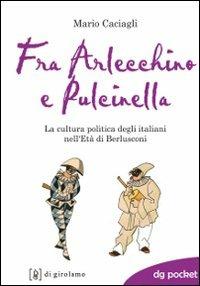 Mario Caciagli

Fra Arlecchino e Pulcinella

La cultura politica degli italiani nell'Età di Berlusconi

di girolamo

dg pocket